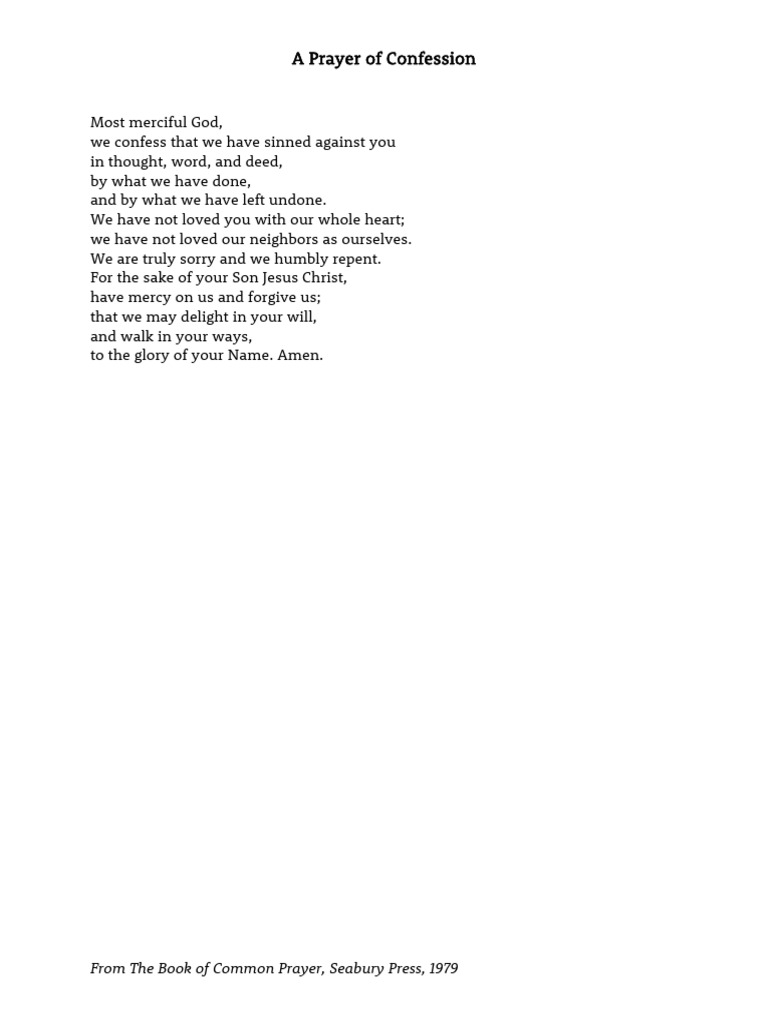 A Prayer of Confession

Most merciful God,
we confess that we have sinned against you
in thought, word, and deed,
by what we have done,
and by what we have left undone.
We have not loved you with our whole heart;
we have not loved our neighbors as ourselves.
We are truly sorry and we humbly repent.
For the sake of your Son Jesus Christ,
have mercy on us and forgive us;
that we may delight in your will,
and walk in your ways,
to the glory of your Name. Amen.

From The Book of Common Prayer, Seabury Press, 1979